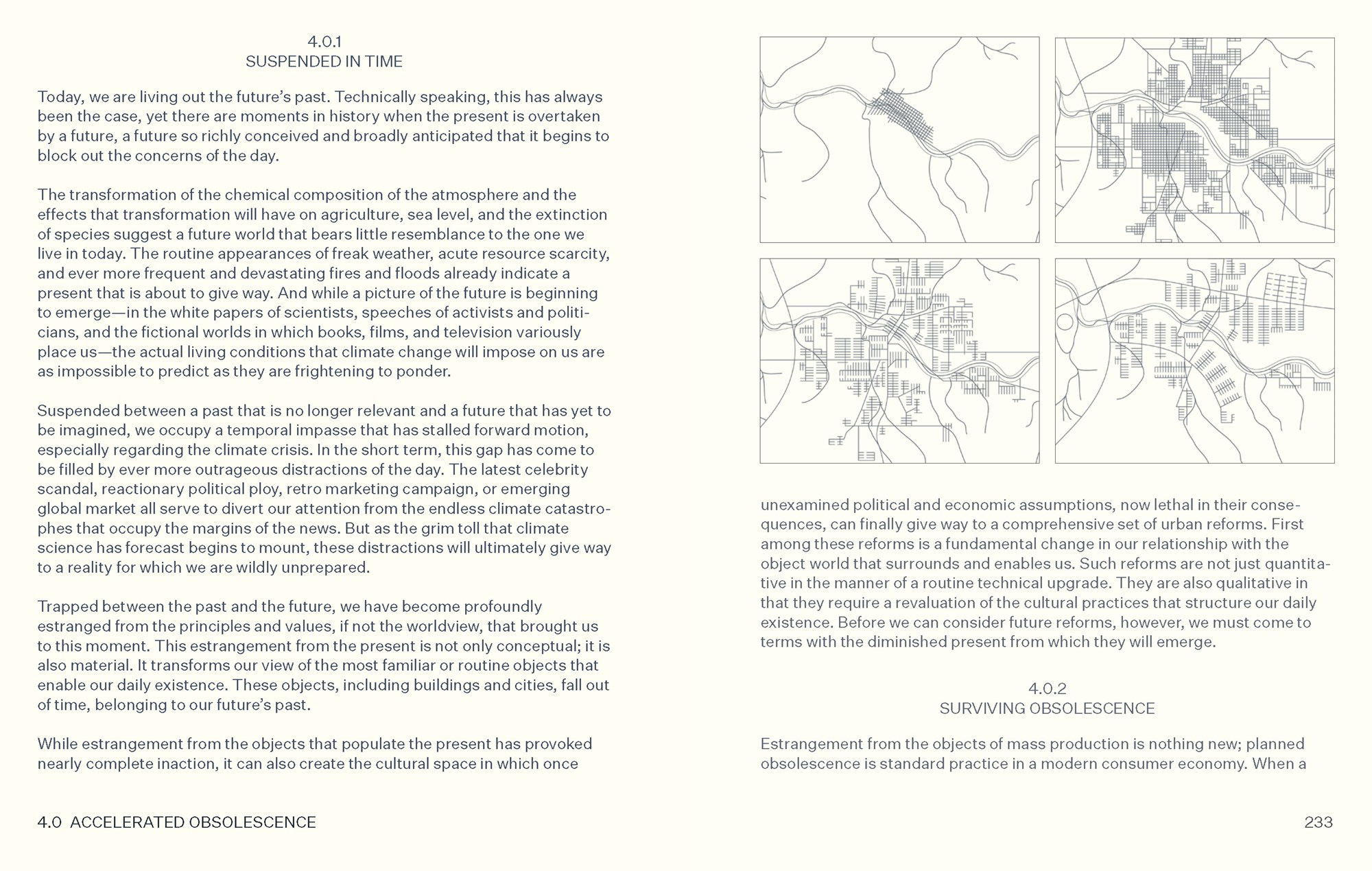 4.0.1
SUSPENDED IN TIME

Today, we are living out the future's past. Technically speaking, this has always been the case, yet there are moments in history when the present is overtaken by a future, a future so richly conceived and broadly anticipated that it begins to block out the concerns of the day.

The transformation of the chemical composition of the atmosphere and the effects that transformation will have on agriculture, sea level, and the extinction of species suggest a future world that bears little resemblance to the one we live in today. The routine appearances of freak weather, acute resource scarcity, and ever more frequent and devastating fires and floods already indicate a present that is about to give way. And while a picture of the future is beginning to emerge—in the white papers of scientists, speeches of activists and politicians, and the fictional worlds in which books, films, and television variously place us—the actual living conditions that climate change will impose on us are as impossible to predict as they are frightening to ponder.

Suspended between a past that is no longer relevant and a future that has yet to be imagined, we occupy a temporal impasse that has stalled forward motion, especially regarding the climate crisis. In the short term, this gap has come to be filled by ever more outrageous distractions of the day. The latest celebrity scandal, reactionary political ploy, retro marketing campaign, or emerging global market all serve to divert our attention from the endless climate catastrophes that occupy the margins of the news. But as the grim toll that climate science has forecast begins to mount, these distractions will ultimately give way to a reality for which we are wildly unprepared.

Trapped between the past and the future, we have become profoundly estranged from the principles and values, if not the worldview, that brought us to this moment. This estrangement from the present is not only conceptual; it is also material. It transforms our view of the most familiar or routine objects that enable our daily existence. These objects, including buildings and cities, fall out of time, belonging to our future's past.

While estrangement from the objects that populate the present has provoked nearly complete inaction, it can also create the cultural space in which once unexamined political and economic assumptions, now lethal in their consequences, can finally give way to a comprehensive set of urban reforms. First among these reforms is a fundamental change in our relationship with the object world that surrounds and enables us. Such reforms are not just quantitative in the manner of a routine technical upgrade. They are also qualitative in that they require a revaluation of the cultural practices that structure our daily existence. Before we can consider future reforms, however, we must come to terms with the diminished present from which they will emerge.

4.0.2
SURVIVING OBSOLESCENCE

Estrangement from the objects of mass production is nothing new; planned obsolescence is standard practice in a modern consumer economy. When a

4.0 ACCELERATED OBSOLESCENCE

233